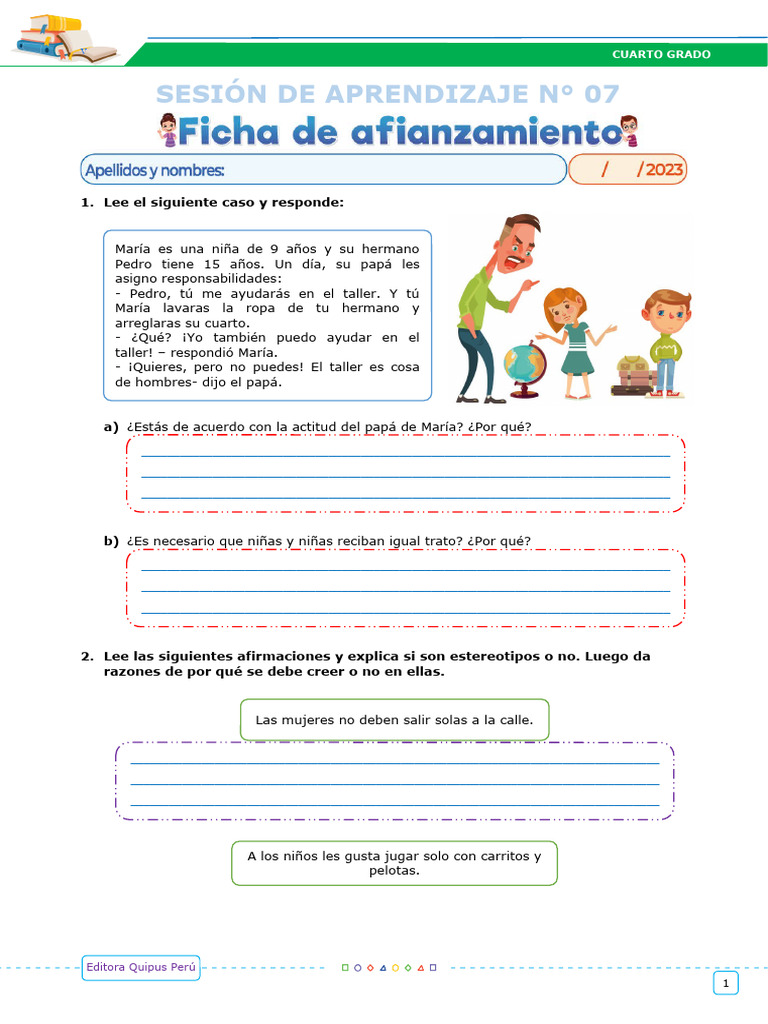 CUARTO GRADO

SESIÓN DE APRENDIZAJE N° 07

Ficha de afianzamiento

Apellidos y nombres:

/ /2023

1. Lee el siguiente caso y responde:

María es una niña de 9 años y su hermano Pedro tiene 15 años. Un día, su papá les asigno responsabilidades:
- Pedro, tú me ayudarás en el taller. Y tú María lavaras la ropa de tu hermano y arreglaras su cuarto.
- ¿Qué? ¡Yo también puedo ayudar en el taller! – respondió María.
- ¡Quieres, pero no puedes! El taller es cosa de hombres- dijo el papá.

a) ¿Estás de acuerdo con la actitud del papá de María? ¿Por qué?

b) ¿Es necesario que niñas y niñas reciban igual trato? ¿Por qué?

2. Lee las siguientes afirmaciones y explica si son estereotipos o no. Luego da razones de por qué se debe creer o no en ellas.

Las mujeres no deben salir solas a la calle.

A los niños les gusta jugar solo con carritos y pelotas.

Editora Quipus Perú

1